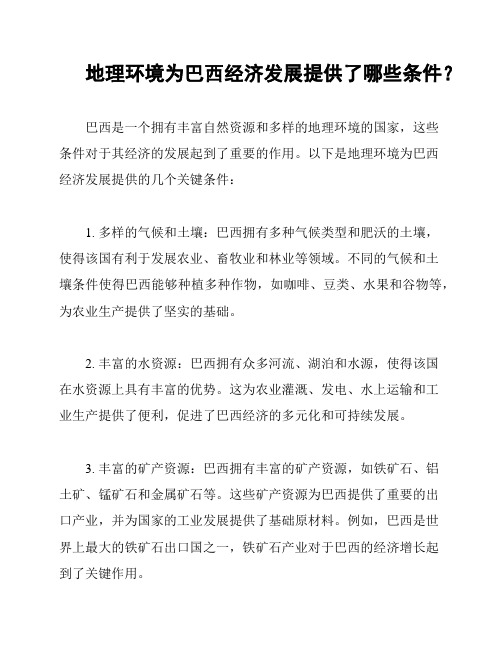 地理环境为巴西经济发展提供了哪些条件？

巴西是一个拥有丰富自然资源和多样的地理环境的国家，这些条件对于其经济的发展起到了重要的作用。以下是地理环境为巴西经济发展提供的几个关键条件：

1. 多样的气候和土壤：巴西拥有多种气候类型和肥沃的土壤，使得该国有利于发展农业、畜牧业和林业等领域。不同的气候和土壤条件使得巴西能够种植多种作物，如咖啡、豆类、水果和谷物等，为农业生产提供了坚实的基础。

2. 丰富的水资源：巴西拥有众多河流、湖泊和水源，使得该国在水资源上具有丰富的优势。这为农业灌溉、发电、水上运输和工业生产提供了便利，促进了巴西经济的多元化和可持续发展。

3. 丰富的矿产资源：巴西拥有丰富的矿产资源，如铁矿石、铝土矿、锰矿石和金属矿石等。这些矿产资源为巴西提供了重要的出口产业，并为国家的工业发展提供了基础原材料。例如，巴西是世界上最大的铁矿石出口国之一，铁矿石产业对于巴西的经济增长起到了关键作用。